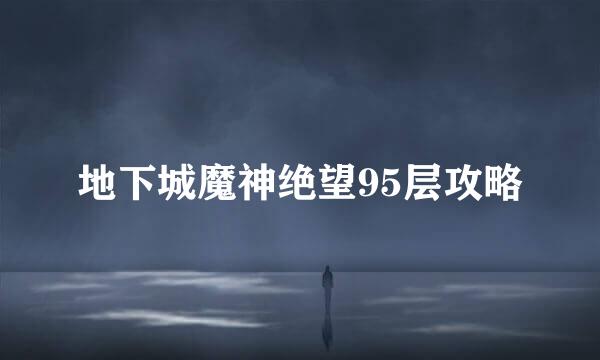 地下城魔神绝望95层攻略